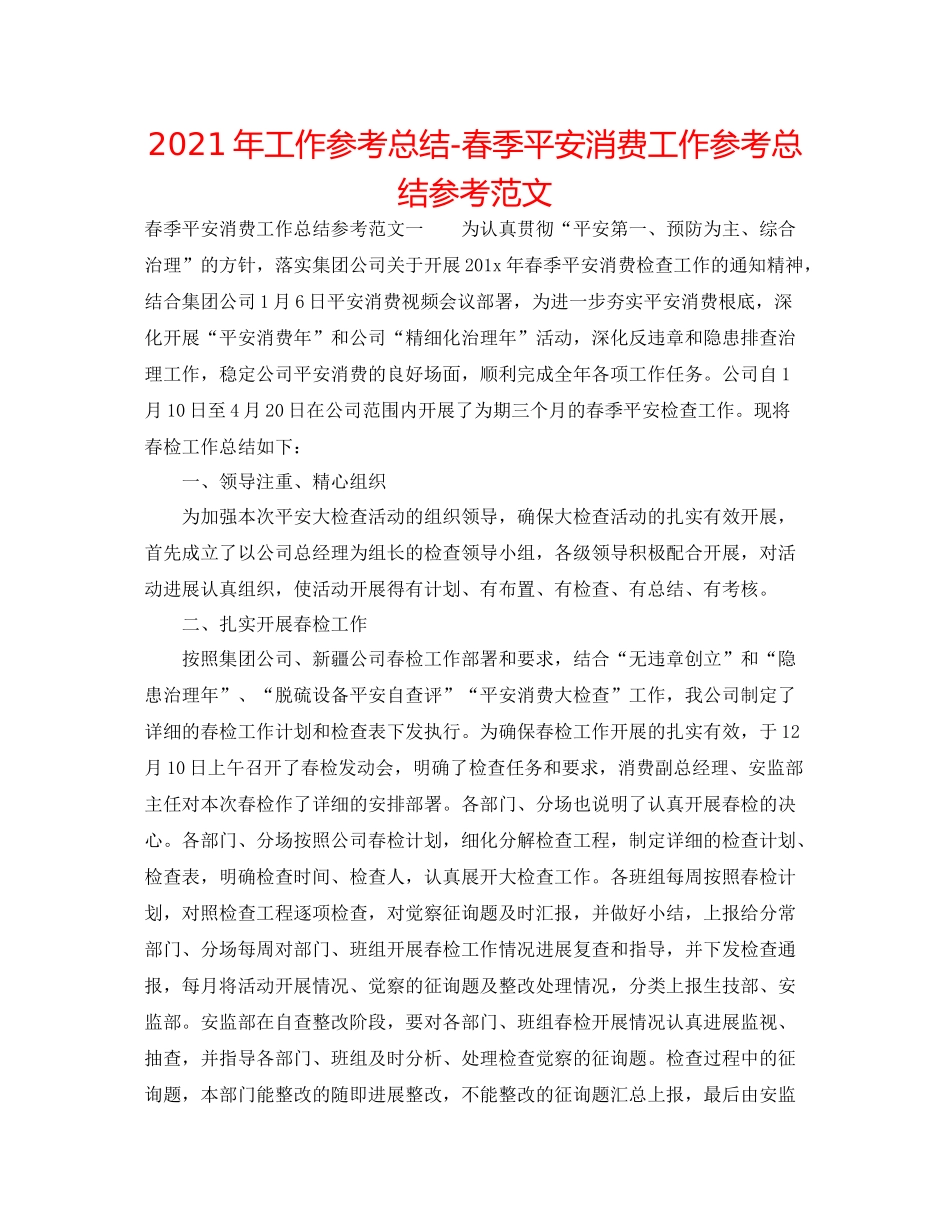 2021年工作参考总结-春季平安消费工作参考总结参考范文

春季平安消费工作总结参考范文一　　为认真贯彻“平安第一、预防为主、综合治理”的方针，落实集团公司关于开展201x年春季平安消费检查工作的通知精神，结合集团公司1月6日平安消费视频会议部署，为进一步夯实平安消费根底，深化开展“平安消费年”和公司“精细化治理年”活动，深化反违章和隐患排查治理工作，稳定公司平安消费的良好场面，顺利完成全年各项工作任务。公司自1月10日至4月20日在公司范围内开展了为期三个月的春季平安检查工作。现将春检工作总结如下：

一、领导注重、精心组织

为加强本次平安大检查活动的组织领导，确保大检查活动的扎实有效开展，首先成立了以公司总经理为组长的检查领导小组，各级领导积极配合开展，对活动进展认真组织，使活动开展得有计划、有布置、有检查、有总结、有考核。

二、扎实开展春检工作

按照集团公司、新疆公司春检工作部署和要求，结合“无违章创立”和“隐患治理年”、“脱硫设备平安自查评”“平安消费大检查”工作，我公司制定了详细的春检工作计划和检查表下发执行。为确保春检工作开展的扎实有效，于12月10日上午召开了春检发动会，明确了检查任务和要求，消费副总经理、安监部主任对本次春检作了详细的安排部署。各部门、分场也说明了认真开展春检的决心。各部门、分场按照公司春检计划，细化分解检查工程，制定详细的检查计划、检查表，明确检查时间、检查人，认真展开大检查工作。各班组每周按照春检计划，对照检查工程逐项检查，对觉察征询题及时汇报，并做好小结，上报给分常部门、分场每周对部门、班组开展春检工作情况进展复查和指导，并下发检查通报，每月将活动开展情况、觉察的征询题及整改处理情况，分类上报生技部、安监部。安监部在自查整改阶段，要对各部门、班组春检开展情况认真进展监视、抽查，并指导各部门、班组及时分析、处理检查觉察的征询题。检查过程中的征询题，本部门能整改的随即进展整改，不能整改的征询题汇总上报，最后由安监